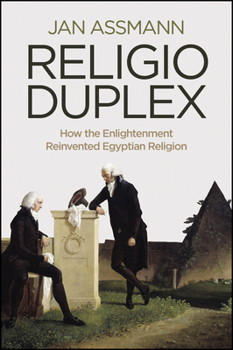 JAN ASSMANN

RELIGIO DUPLEX

How the Enlightenment Reinvented Egyptian Religion